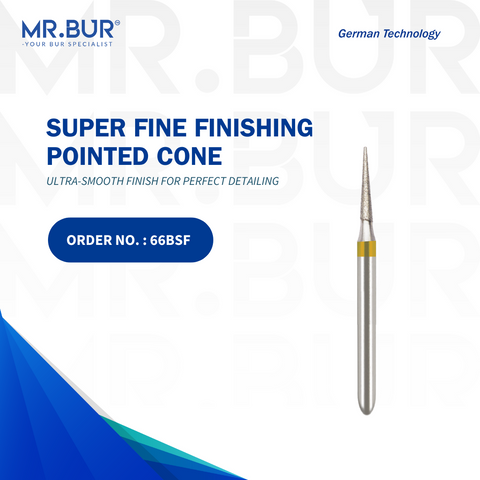 MR.BUR®
-YOUR BUR SPECIALIST

German Technology

SUPER FINE FINISHING POINTED CONE

ULTRA-SMOOTH FINISH FOR PERFECT DETAILING

ORDER NO. : 66BSF